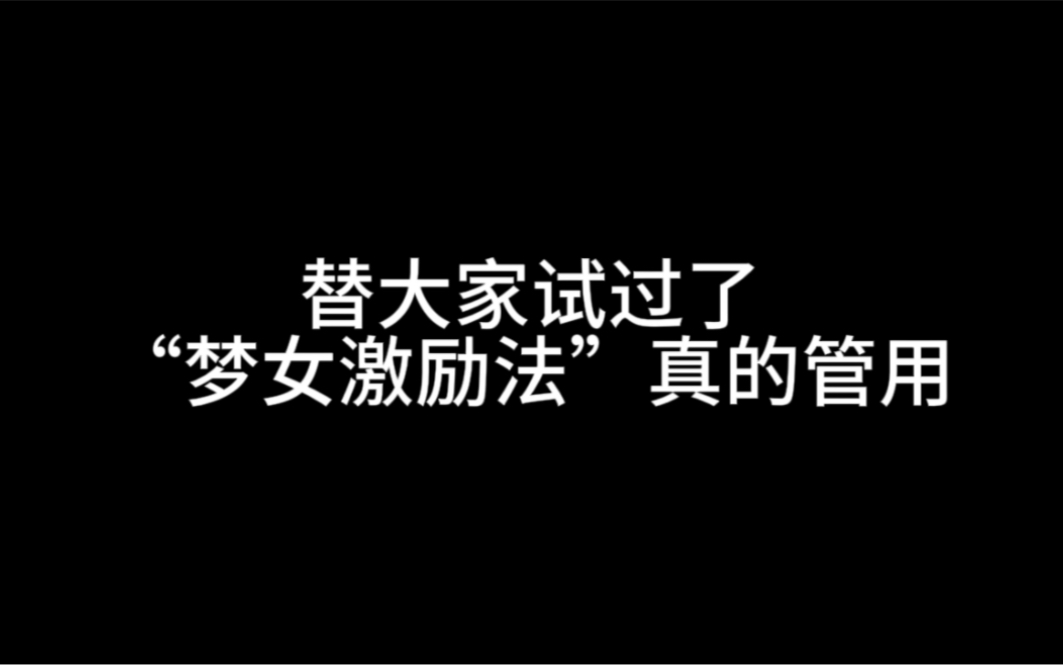 替大家试过了
“梦女激励法”真的管用